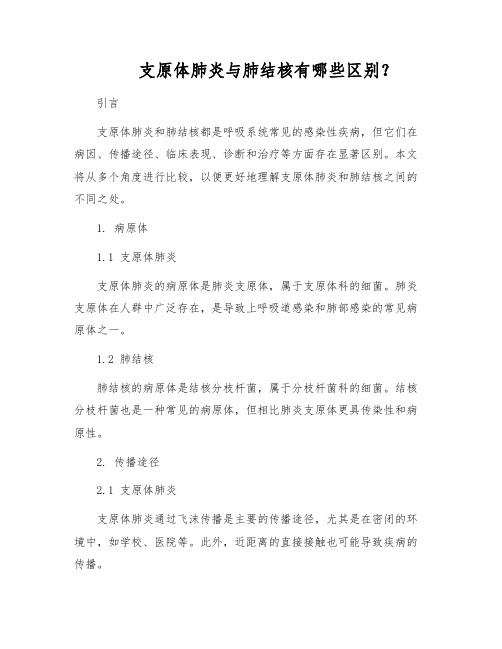 支原体肺炎与肺结核有哪些区别？

引言

支原体肺炎和肺结核都是呼吸系统常见的感染性疾病，但它们在病因、传播途径、临床表现、诊断和治疗等方面存在显著区别。本文将从多个角度进行比较，以便更好地理解支原体肺炎和肺结核之间的不同之处。

1. 病原体

1.1 支原体肺炎

支原体肺炎的病原体是肺炎支原体，属于支原体科的细菌。肺炎支原体在人群中广泛存在，是导致上呼吸道感染和肺部感染的常见病原体之一。

1.2 肺结核

肺结核的病原体是结核分枝杆菌，属于分枝杆菌科的细菌。结核分枝杆菌也是一种常见的病原体，但相比肺炎支原体更具传染性和病原性。

2. 传播途径

2.1 支原体肺炎

支原体肺炎通过飞沫传播是主要的传播途径，尤其是在密闭的环境中，如学校、医院等。此外，近距离的直接接触也可能导致疾病的传播。